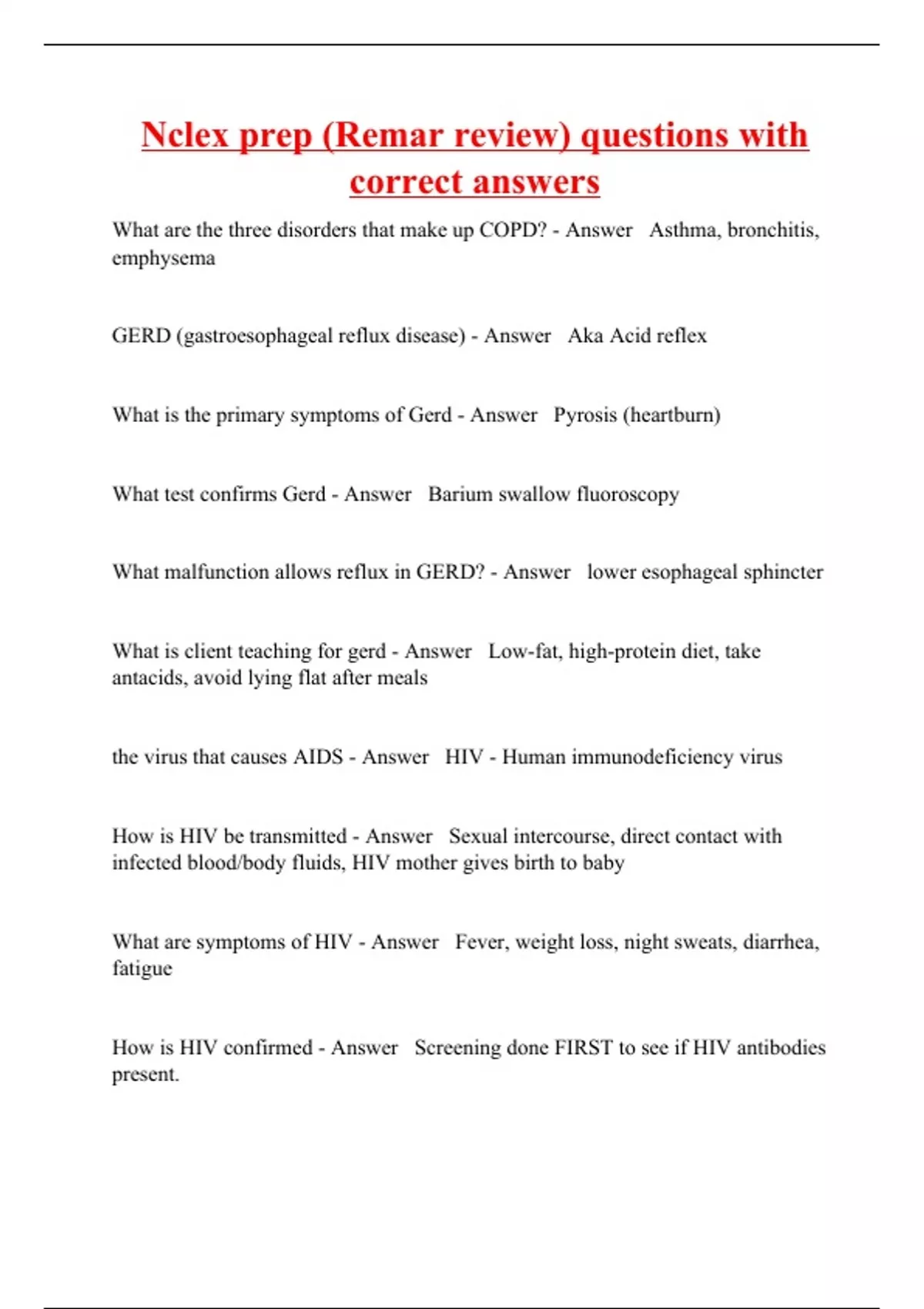 Nclex prep (Remar review) questions with correct answers

What are the three disorders that make up COPD? - Answer Asthma, bronchitis, emphysema

GERD (gastroesophageal reflux disease) - Answer Aka Acid reflex

What is the primary symptoms of Gerd - Answer Pyrosis (heartburn)

What test confirms Gerd - Answer Barium swallow fluoroscopy

What malfunction allows reflux in GERD? - Answer lower esophageal sphincter

What is client teaching for gerd - Answer Low-fat, high-protein diet, take antacids, avoid lying flat after meals

the virus that causes AIDS - Answer HIV - Human immunodeficiency virus

How is HIV be transmitted - Answer Sexual intercourse, direct contact with infected blood/body fluids, HIV mother gives birth to baby

What are symptoms of HIV - Answer Fever, weight loss, night sweats, diarrhea, fatigue

How is HIV confirmed - Answer Screening done FIRST to see if HIV antibodies present.